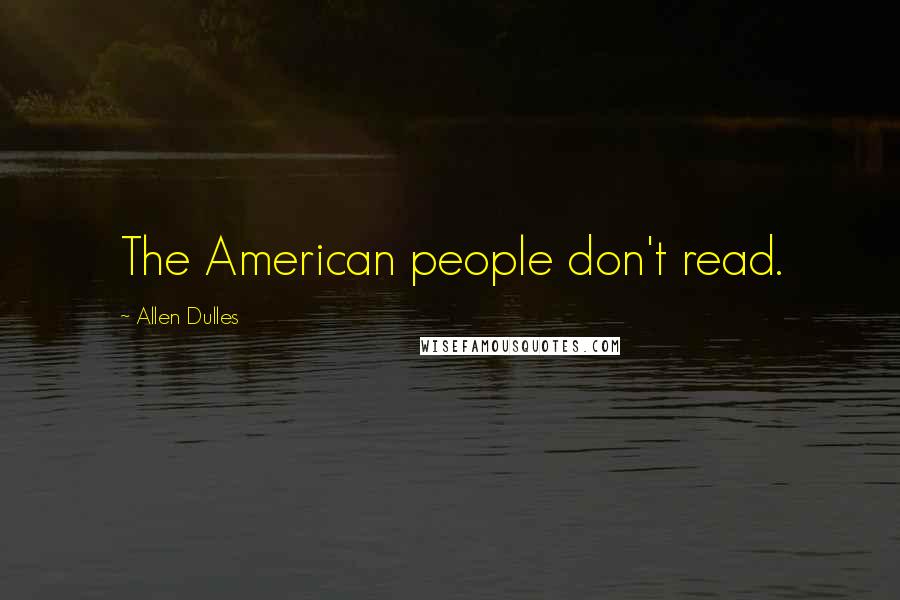 The American people don't read.

~ Allen Dulles

WISEFAMOUSQUOTES.COM